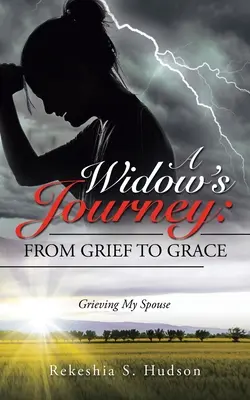 A Widow's Journey:
FROM GRIEF TO GRACE

Grieving My Spouse

Rekeshia S. Hudson